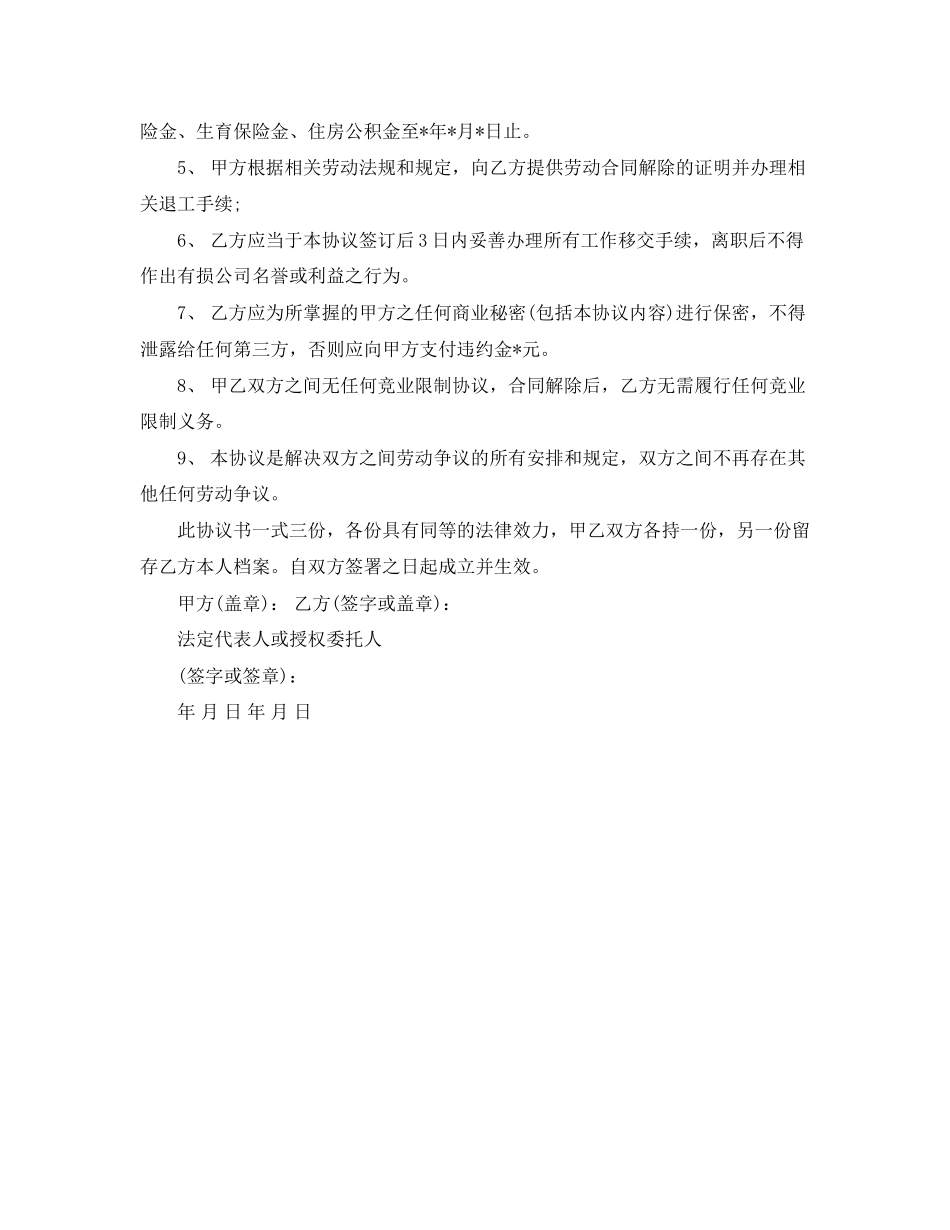 险金、生育保险金、住房公积金至*年*月*日止。

5、 甲方根据相关劳动法规和规定，向乙方提供劳动合同解除的证明并办理相关退工手续;

6、 乙方应当于本协议签订后3日内妥善办理所有工作移交手续，离职后不得作出有损公司名誉或利益之行为。

7、 乙方应为所掌握的甲方之任何商业秘密(包括本协议内容)进行保密，不得泄露给任何第三方，否则应向甲方支付违约金*元。

8、 甲乙双方之间无任何竞业限制协议，合同解除后，乙方无需履行任何竞业限制义务。

9、 本协议是解决双方之间劳动争议的所有安排和规定，双方之间不再存在其他任何劳动争议。

此协议书一式三份，各份具有同等的法律效力，甲乙双方各持一份，另一份留存乙方本人档案。自双方签署之日起成立并生效。

甲方(盖章)： 乙方(签字或盖章)：

法定代表人或授权委托人

(签字或签章)：

年 月 日 年 月 日